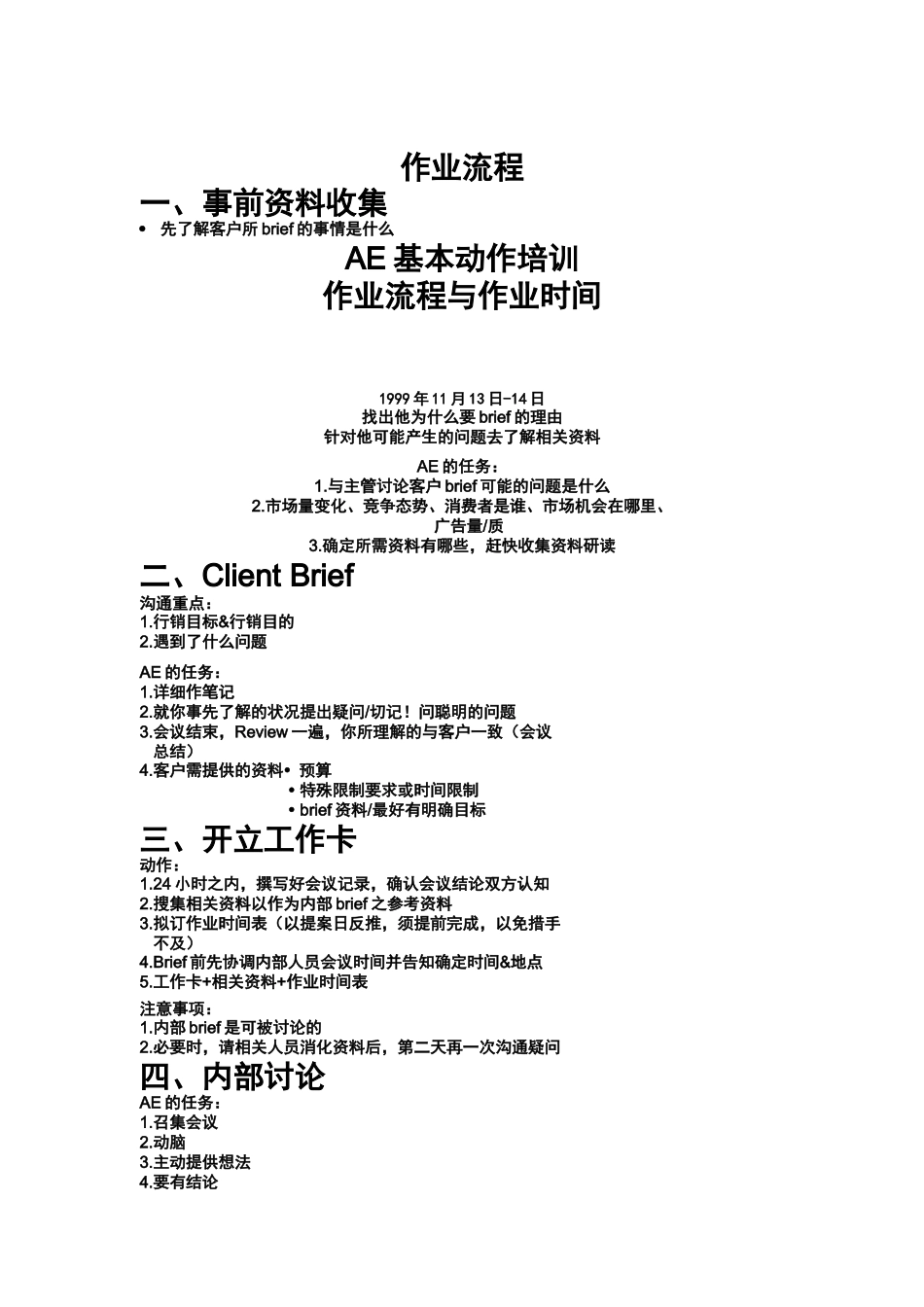 作业流程

一、事前资料收集

• 先了解客户所 brief 的事情是什么

AE 基本动作培训
作业流程与作业时间

1999 年 11 月 13 日-14 日
找出他为什么要 brief 的理由
针对他可能产生的问题去了解相关资料

AE 的任务：
1.与主管讨论客户 brief 可能的问题是什么
2.市场量变化、竞争态势、消费者是谁、市场机会在哪里、广告量/质
3.确定所需资料有哪些，赶快收集资料研读

二、Client Brief

沟通重点：
1.行销目标&行销目的
2.遇到了什么问题

AE 的任务：
1.详细作笔记
2.就你事先了解的状况提出疑问/切记！问聪明的问题
3.会议结束，Review 一遍，你所理解的与客户一致（会议总结）
4.客户需提供的资料• 预算
• 特殊限制要求或时间限制
• brief 资料/最好有明确目标

三、开立工作卡

动作：
1.24 小时之内，撰写好会议记录，确认会议结论双方认知
2.搜集相关资料以作为内部 brief 之参考资料
3.拟订作业时间表（以提案日反推，须提前完成，以免措手不及）
4.Brief 前先协调内部人员会议时间并告知确定时间&地点
5.工作卡+相关资料+作业时间表

注意事项：
1.内部 brief 是可被讨论的
2.必要时，请相关人员消化资料后，第二天再一次沟通疑问

四、内部讨论

AE 的任务：
1.召集会议
2.动脑
3.主动提供想法
4.要有结论